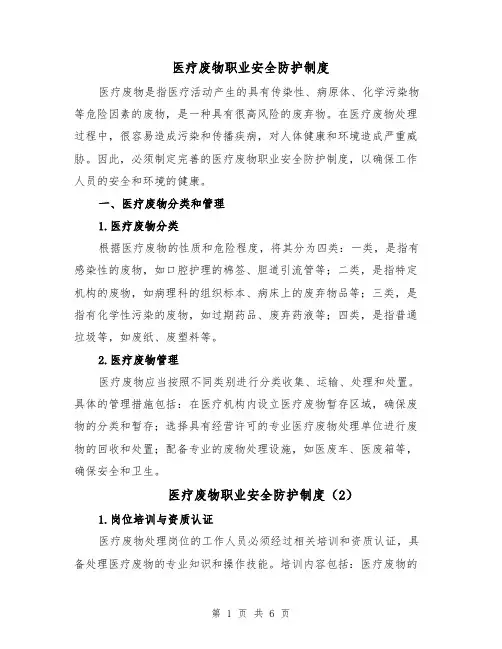 医疗废物职业安全防护制度

医疗废物是指医疗活动产生的具有传染性、病原体、化学污染物等危险因素的废物，是一种具有很高风险的废弃物。在医疗废物处理过程中，很容易造成污染和传播疾病，对人体健康和环境造成严重威胁。因此，必须制定完善的医疗废物职业安全防护制度，以确保工作人员的安全和环境的健康。

一、医疗废物分类和管理

1.医疗废物分类

根据医疗废物的性质和危险程度，将其分为四类：一类，是指有感染性的废物，如口腔护理的棉签、胆道引流管等；二类，是指特定机构的废物，如病理科的组织标本、病床上的废弃物品等；三类，是指有化学性污染的废物，如过期药品、废弃药液等；四类，是指普通垃圾等，如废纸、废塑料等。

2.医疗废物管理

医疗废物应当按照不同类别进行分类收集、运输、处理和处置。具体的管理措施包括：在医疗机构内设立医疗废物暂存区域，确保废物的分类和暂存；选择具有经营许可的专业医疗废物处理单位进行废物的回收和处置；配备专业的废物处理设施，如医废车、医废箱等，确保安全和卫生。

医疗废物职业安全防护制度（2）

1.岗位培训与资质认证

医疗废物处理岗位的工作人员必须经过相关培训和资质认证，具备处理医疗废物的专业知识和操作技能。培训内容包括：医疗废物的

第 1 页 共 6 页